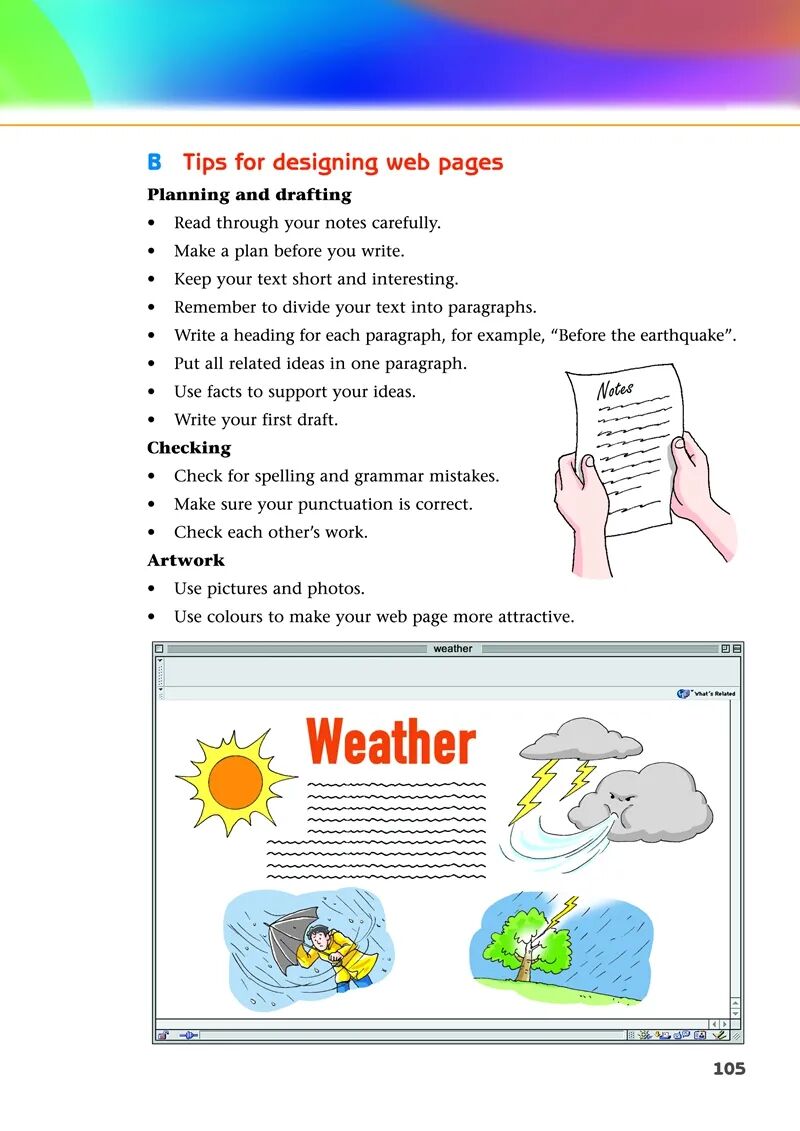 B Tips for designing web pages

Planning and drafting
• Read through your notes carefully.
• Make a plan before you write.
• Keep your text short and interesting.
• Remember to divide your text into paragraphs.
• Write a heading for each paragraph, for example, “Before the earthquake”.
• Put all related ideas in one paragraph.
• Use facts to support your ideas.
• Write your first draft.

Notes

Checking
• Check for spelling and grammar mistakes.
• Make sure your punctuation is correct.
• Check each other’s work.

Artwork
• Use pictures and photos.
• Use colours to make your web page more attractive.

weather

What's Related

Weather

105